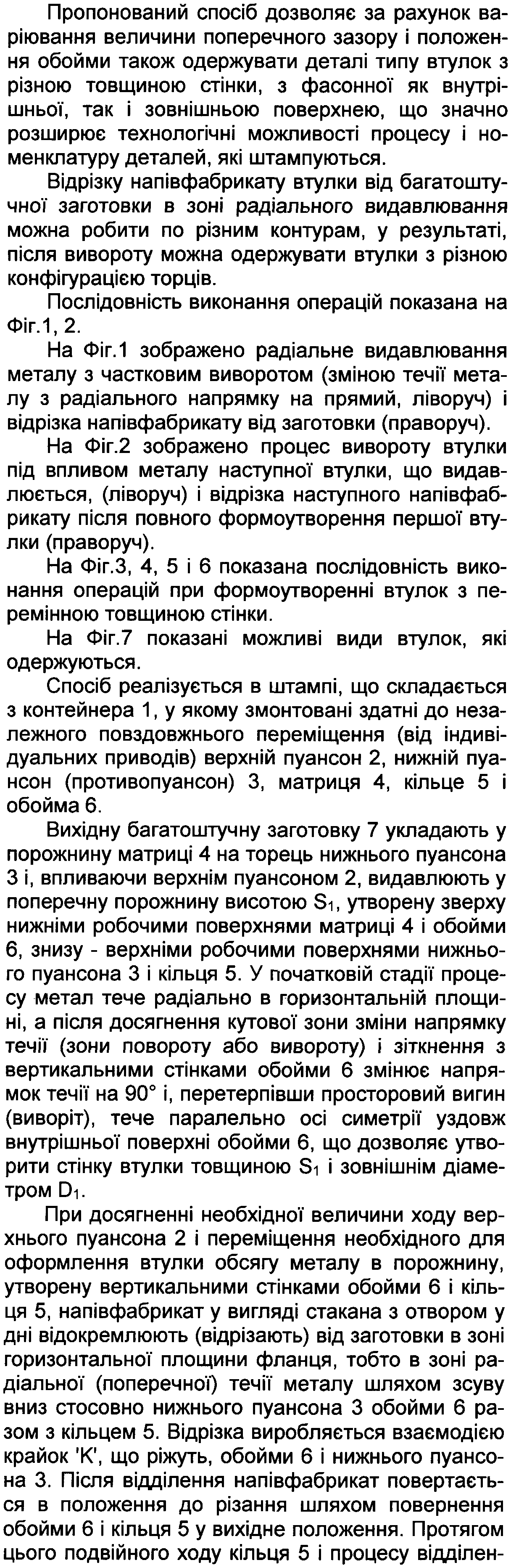 Пропонований спосіб дозволяє за рахунок варіювання величини поперечного зазору і положення обойми також одержувати деталі типу втулок з різною товщиною стінки, з фасонної як внутрішньої, так і зовнішньою поверхнею, що значно розширює технологічні можливості процесу і номенклатуру деталей, які штампуються.

Відрізку напівфабрикату втулки від багатоштучної заготовки в зоні радіального видавлювання можна робити по різним контурам, у результаті, після вивороту можна одержувати втулки з різною конфігурацією торців.

Послідовність виконання операцій показана на Фіг.1, 2.

На Фіг.1 зображено радіальне видавлювання металу з частковим виворотом (зміною течії металу з радіального напрямку на прямий, ліворуч) і відрізка напівфабрикату від заготовки (праворуч).

На Фіг.2 зображено процес вивороту втулки під впливом металу наступної втулки, що видавлюється, (ліворуч) і відрізка наступного напівфабрикату після повного формоутворення першої втулки (праворуч).

На Фіг.3, 4, 5 і 6 показана послідовність виконання операцій при формоутворенні втулок з перемінною товщиною стінки.

На Фіг.7 показані можливі види втулок, які одержуються.

Спосіб реалізується в штампі, що складається з контейнера 1, у якому змонтовані здатні до незалежного повздовжнього переміщення (від індивідуальних приводів) верхній пуансон 2, нижній пуансон (противопуансон) 3, матриця 4, кільце 5 і обойма 6.

Вихідну багатоштучну заготовку 7 укладають у порожнину матриці 4 на торець нижнього пуансона 3 і, впливаючи верхнім пуансоном 2, видавлюють у поперечну порожнину висотою $S_1$, утворену зверху нижніми робочими поверхнями матриці 4 і обойми 6, знизу - верхніми робочими поверхнями нижнього пуансона 3 і кільця 5. У початковій стадії процесу метал тече радіально в горизонтальній площині, а після досягнення кутової зони зміни напрямку течії (зони повороту або вивороту) і зіткнення з вертикальними стінками обойми 6 змінює напрямок течії на 90° і, перетерпівши просторовий вигин (виворіт), тече паралельно осі симетрії уздовж внутрішньої поверхні обойми 6, що дозволяє утворити стінку втулки товщиною $S_1$ і зовнішнім діаметром $D_1$.

При досягненні необхідної величини ходу верхнього пуансона 2 і переміщення необхідного для оформлення втулки обсягу металу в порожнину, утворену вертикальними стінками обойми 6 і кільця 5, напівфабрикат у вигляді стакана з отвором у дні відокремлюють (відрізають) від заготовки в зоні горизонтальної площини фланця, тобто в зоні радіальної (поперечної) течії металу шляхом зсуву вниз стосовно нижнього пуансона 3 обойми 6 разом з кільцем 5. Відрізка виробляється взаємодією крайок 'К', що ріжуть, обойми 6 і нижнього пуансона 3. Після відділення напівфабрикат повертається в положення до різання шляхом повернення обойми 6 і кільця 5 у вихідне положення. Протягом цього подвійного ходу кільця 5 і процесу відділен-